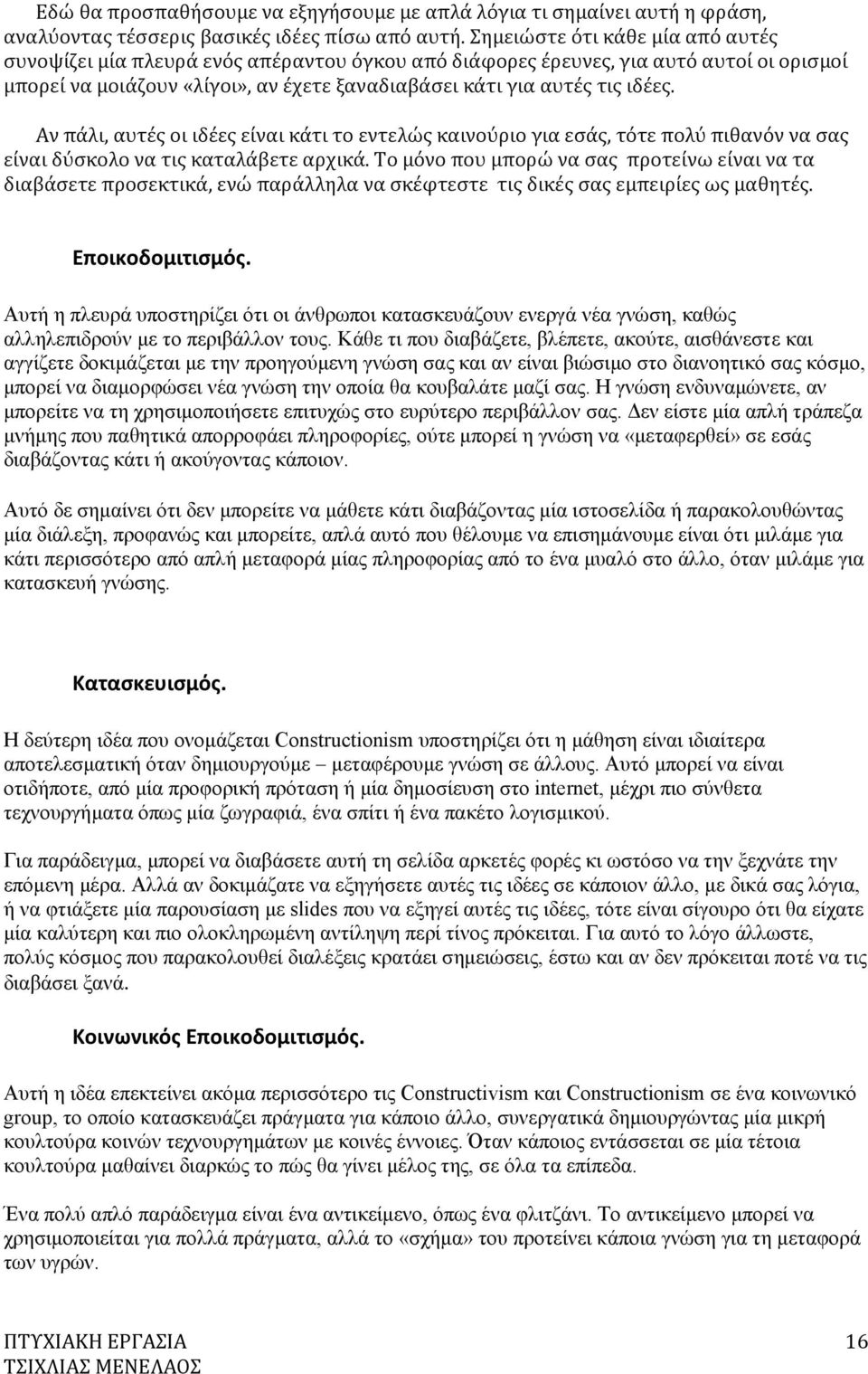 Εδώ θα προσπαθήσουμε να εξηγήσουμε με απλά λόγια τι σημαίνει αυτή η φράση, αναλύοντας τέσσερις βασικές ιδέες πίσω από αυτή. Σημειώστε ότι κάθε μία από αυτές συνοψίζει μία πλευρά ενός απέραντου όγκου από διάφορες έρευνες, για αυτό αυτοί οι ορισμοί μπορεί να μοιάζουν «λίγοι», αν έχετε ξαναδιαβάσει κάτι για αυτές τις ιδέες.

Αν πάλι, αυτές οι ιδέες είναι κάτι το εντελώς καινούριο για εσάς, τότε πολύ πιθανόν να σας είναι δύσκολο να τις καταλάβετε αρχικά. Το μόνο που μπορώ να σας προτείνω είναι να τα διαβάσετε προσεκτικά, ενώ παράλληλα να σκέφτεστε τις δικές σας εμπειρίες ως μαθητές.

Εποικοδομιτισμός.

Αυτή η πλευρά υποστηρίζει ότι οι άνθρωποι κατασκευάζουν ενεργά νέα γνώση, καθώς αλληλεπιδρούν με το περιβάλλον τους. Κάθε τι που διαβάζετε, βλέπετε, ακούτε, αισθάνεστε και αγγίζετε δοκιμάζεται με την προηγούμενη γνώση σας και αν είναι βιώσιμο στο διανοητικό σας κόσμο, μπορεί να διαμορφώσει νέα γνώση την οποία θα κουβαλάτε μαζί σας. Η γνώση ενδυναμώνετε, αν μπορείτε να τη χρησιμοποιήσετε επιτυχώς στο ευρύτερο περιβάλλον σας. Δεν είστε μία απλή τράπεζα μνήμης που παθητικά απορροφάει πληροφορίες, ούτε μπορεί η γνώση να «μεταφερθεί» σε εσάς διαβάζοντας κάτι ή ακούγοντας κάποιον.

Αυτό δε σημαίνει ότι δεν μπορείτε να μάθετε κάτι διαβάζοντας μία ιστοσελίδα ή παρακολουθώντας μία διάλεξη, προφανώς και μπορείτε, απλά αυτό που θέλουμε να επισημάνουμε είναι ότι μιλάμε για κάτι περισσότερο από απλή μεταφορά μίας πληροφορίας από το ένα μυαλό στο άλλο, όταν μιλάμε για κατασκευή γνώσης.

Κατασκευισμός.

Η δεύτερη ιδέα που ονομάζεται Constructionism υποστηρίζει ότι η μάθηση είναι ιδιαίτερα αποτελεσματική όταν δημιουργούμε – μεταφέρουμε γνώση σε άλλους. Αυτό μπορεί να είναι οτιδήποτε, από μία προφορική πρόταση ή μία δημοσίευση στο internet, μέχρι πιο σύνθετα τεχνουργήματα όπως μία ζωγραφιά, ένα σπίτι ή ένα πακέτο λογισμικού.

Για παράδειγμα, μπορεί να διαβάσετε αυτή τη σελίδα αρκετές φορές κι ωστόσο να την ξεχνάτε την επόμενη μέρα. Αλλά αν δοκιμάζατε να εξηγήσετε αυτές τις ιδέες σε κάποιον άλλο, με δικά σας λόγια, ή να φτιάξετε μία παρουσίαση με slides που να εξηγεί αυτές τις ιδέες, τότε είναι σίγουρο ότι θα είχατε μία καλύτερη και πιο ολοκληρωμένη αντίληψη περί τίνος πρόκειται. Για αυτό το λόγο άλλωστε, πολύς κόσμος που παρακολουθεί διαλέξεις κρατάει σημειώσεις, έστω και αν δεν πρόκειται ποτέ να τις διαβάσει ξανά.

Κοινωνικός Εποικοδομιτισμός.

Αυτή η ιδέα επεκτείνει ακόμα περισσότερο τις Constructivism και Constructionism σε ένα κοινωνικό group, το οποίο κατασκευάζει πράγματα για κάποιο άλλο, συνεργατικά δημιουργώντας μία μικρή κουλτούρα κοινών τεχνουργημάτων με κοινές έννοιες. Όταν κάποιος εντάσσεται σε μία τέτοια κουλτούρα μαθαίνει διαρκώς το πώς θα γίνει μέλος της, σε όλα τα επίπεδα.

Ένα πολύ απλό παράδειγμα είναι ένα αντικείμενο, όπως ένα φλιτζάνι. Το αντικείμενο μπορεί να χρησιμοποιείται για πολλά πράγματα, αλλά το «σχήμα» του προτείνει κάποια γνώση για τη μεταφορά των υγρών.

ΠΤΥΧΙΑΚΗ ΕΡΓΑΣΙΑ
ΤΣΙΧΛΙΑΣ ΜΕΝΕΛΑΟΣ

16